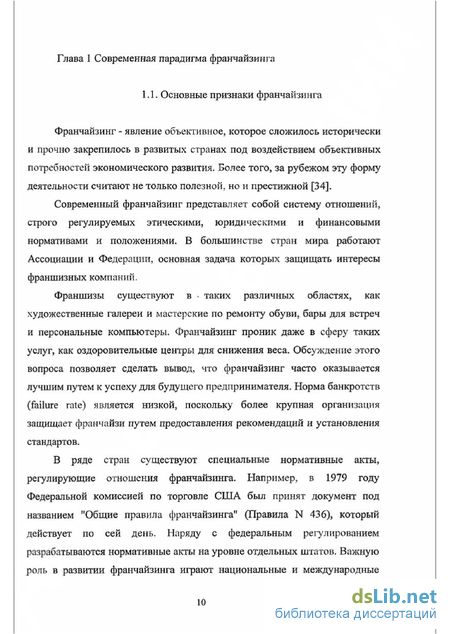 Глава 1 Современная парадигма франчайзинга

1.1. Основные признаки франчайзинга

Франчайзинг - явление объективное, которое сложилось исторически и прочно закрепилось в развитых странах под воздействием объективных потребностей экономического развития. Более того, за рубежом эту форму деятельности считают не только полезной, но и престижной [34].

Современный франчайзинг представляет собой систему отношений, строго регулируемых этическими, юридическими и финансовыми нормативами и положениями. В большинстве стран мира работают Ассоциации и Федерации, основная задача которых защищать интересы франшизных компаний.

Франшизы существуют в таких различных областях, как художественные галереи и мастерские по ремонту обуви, бары для встреч и персональные компьютеры. Франчайзинг проник даже в сферу таких услуг, как оздоровительные центры для снижения веса. Обсуждение этого вопроса позволяет сделать вывод, что франчайзинг часто оказывается лучшим путем к успеху для будущего предпринимателя. Норма банкротств (failure rate) является низкой, поскольку более крупная организация защищает франчайзи путем предоставления рекомендаций и установления стандартов.

В ряде стран существуют специальные нормативные акты, регулирующие отношения франчайзинга. Например, в 1979 году Федеральной комиссией по торговле США был принят документ под названием "Общие правила франчайзинга" (Правила N 436), который действует по сей день. Наряду с федеральным регулированием разрабатываются нормативные акты на уровне отдельных штатов. Важную роль в развитии франчайзинга играют национальные и международные

10

dsLib.net
библиотека диссертаций